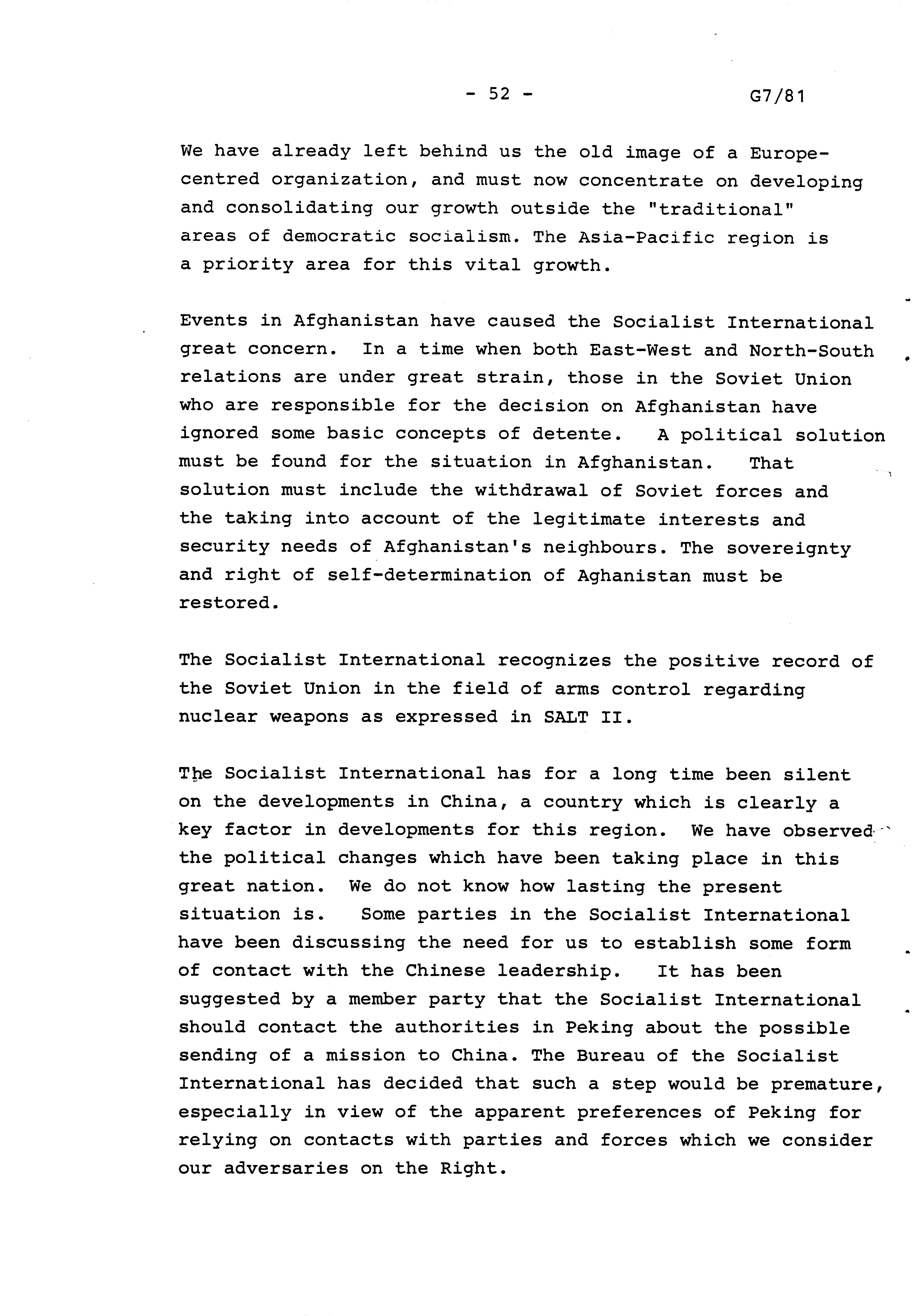 - 52 - G7/81

We have already left behind us the old image of a Europe-centred organization, and must now concentrate on developing and consolidating our growth outside the "traditional" areas of democratic socialism. The Asia-Pacific region is a priority area for this vital growth.

Events in Afghanistan have caused the Socialist International great concern. In a time when both East-West and North-South relations are under great strain, those in the Soviet Union who are responsible for the decision on Afghanistan have ignored some basic concepts of detente. A political solution must be found for the situation in Afghanistan. That solution must include the withdrawal of Soviet forces and the taking into account of the legitimate interests and security needs of Afghanistan's neighbours. The sovereignty and right of self-determination of Aghanistan must be restored.

The Socialist International recognizes the positive record of the Soviet Union in the field of arms control regarding nuclear weapons as expressed in SALT II.

The Socialist International has for a long time been silent on the developments in China, a country which is clearly a key factor in developments for this region. We have observed the political changes which have been taking place in this great nation. We do not know how lasting the present situation is. Some parties in the Socialist International have been discussing the need for us to establish some form of contact with the Chinese leadership. It has been suggested by a member party that the Socialist International should contact the authorities in Peking about the possible sending of a mission to China. The Bureau of the Socialist International has decided that such a step would be premature, especially in view of the apparent preferences of Peking for relying on contacts with parties and forces which we consider our adversaries on the Right.